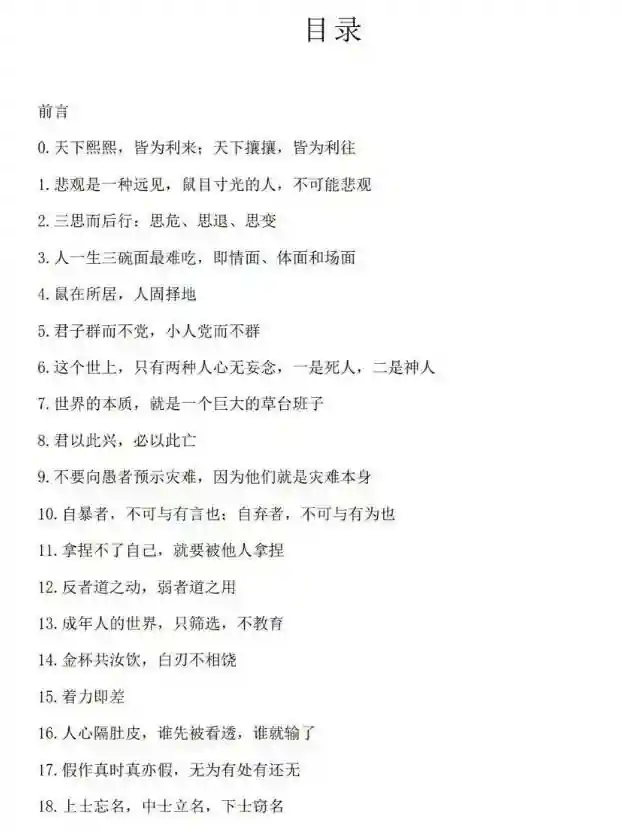 目录

前言

0. 天下熙熙，皆为利来；天下攘攘，皆为利往

1. 悲观是一种远见，鼠目寸光的人，不可能悲观

2. 三思而后行：思危、思退、思变

3. 人一生三碗面最难吃，即情面、体面和场面

4. 鼠在所居，人固择地

5. 君子群而不党，小人党而不群

6. 这个世上，只有两种人心无妄念，一是死人，二是神人

7. 世界的本质，就是一个巨大的草台班子

8. 君以此兴，必以此亡

9. 不要向愚者预示灾难，因为他们就是灾难本身

10. 自暴者，不可与有言也；自弃者，不可与有为也

11. 拿捏不了自己，就要被他人拿捏

12. 反者道之动，弱者道之用

13. 成年人的世界，只筛选，不教育

14. 金杯共汝饮，白刃不相饶

15. 着力即差

16. 人心隔肚皮，谁先被看透，谁就输了

17. 假作真时真亦假，无为有处有还无

18. 上士忘名，中士立名，下士窃名